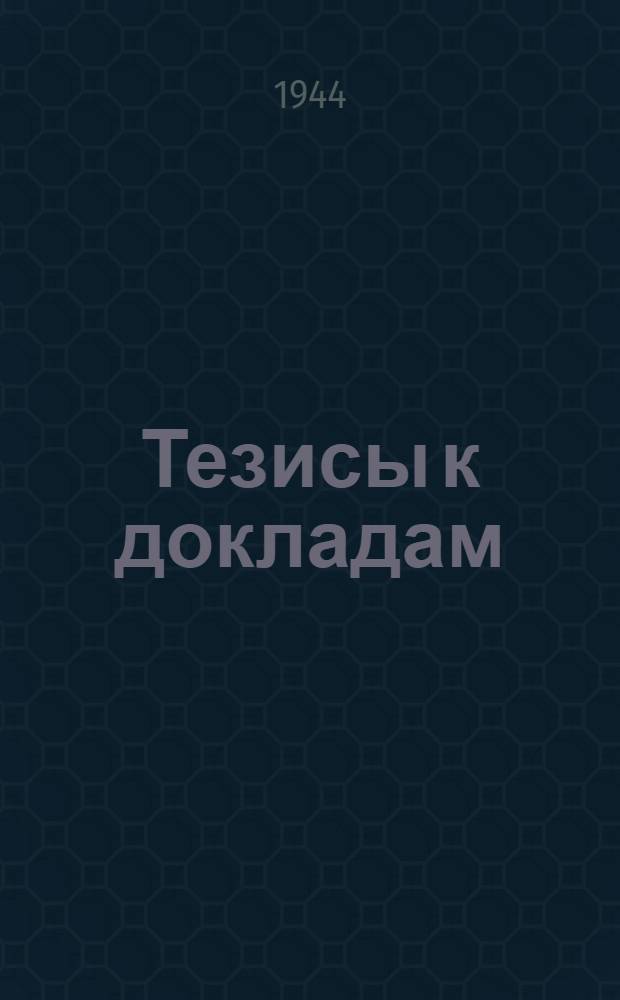 1944

Тезисы к докладам